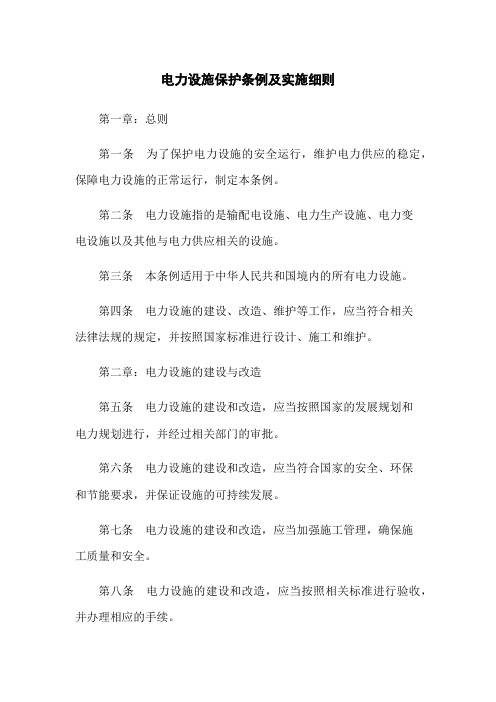 电力设施保护条例及实施细则

第一章：总则

第一条　为了保护电力设施的安全运行，维护电力供应的稳定，保障电力设施的正常运行，制定本条例。

第二条　电力设施指的是输配电设施、电力生产设施、电力变电设施以及其他与电力供应相关的设施。

第三条　本条例适用于中华人民共和国境内的所有电力设施。

第四条　电力设施的建设、改造、维护等工作，应当符合相关法律法规的规定，并按照国家标准进行设计、施工和维护。

第二章：电力设施的建设与改造

第五条　电力设施的建设和改造，应当按照国家的发展规划和电力规划进行，并经过相关部门的审批。

第六条　电力设施的建设和改造，应当符合国家的安全、环保和节能要求，并保证设施的可持续发展。

第七条　电力设施的建设和改造，应当加强施工管理，确保施工质量和安全。

第八条　电力设施的建设和改造，应当按照相关标准进行验收，并办理相应的手续。